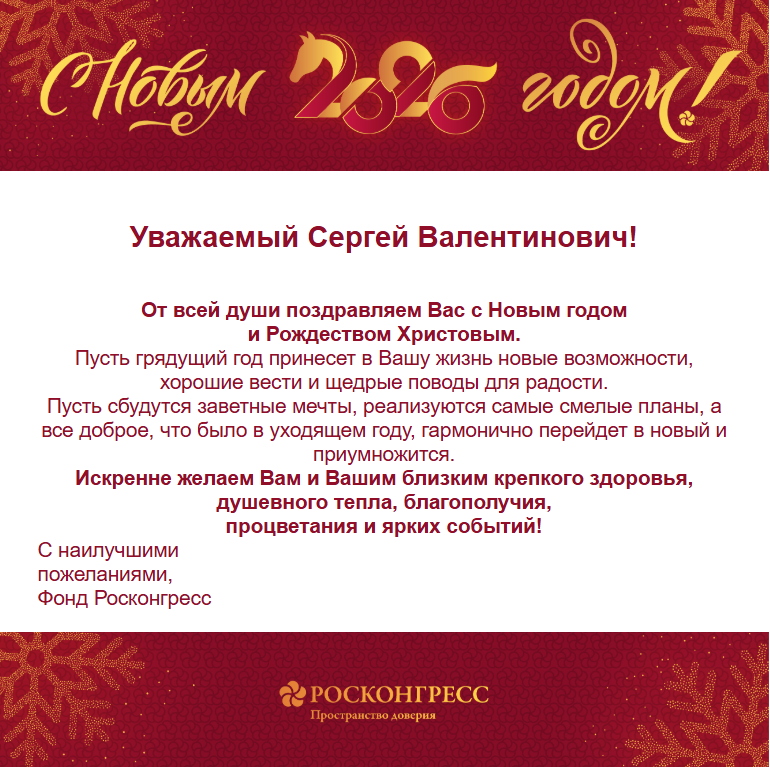 С Новым 2026 годом!

Уважаемый Сергей Валентинович!

От всей души поздравляем Вас с Новым годом и Рождеством Христовым.
Пусть грядущий год принесет в Вашу жизнь новые возможности, хорошие вести и щедрые поводы для радости.
Пусть сбудутся заветные мечты, реализуются самые смелые планы, а все доброе, что было в уходящем году, гармонично перейдет в новый и приумножится.
Искренне желаем Вам и Вашим близким крепкого здоровья, душевного тепла, благополучия, процветания и ярких событий!

С наилучшими пожеланиями,
Фонд Росконгресс

РОСКОНГРЕСС
Пространство доверия